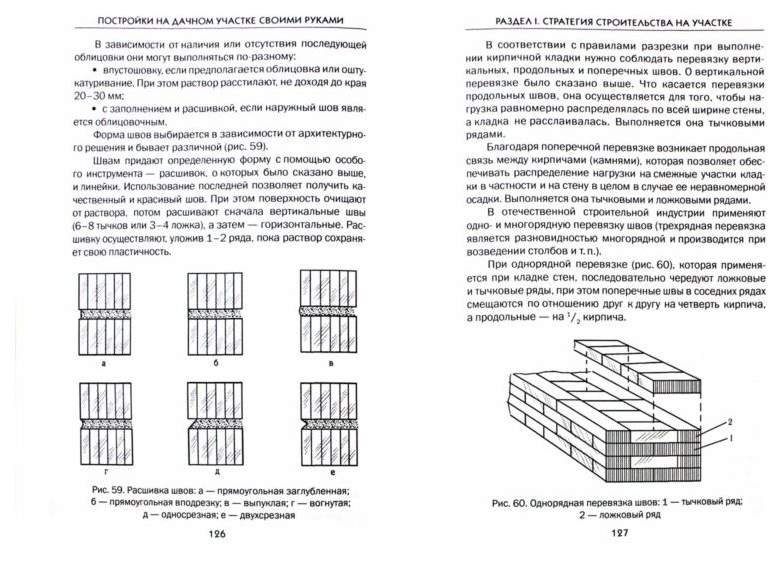 ПОСТРОЙКИ НА ДАЧНОМ УЧАСТКЕ СВОИМИ РУКАМИ

В зависимости от наличия или отсутствия последующей облицовки они могут выполняться по-разному:

• впустошовку, если предполагается облицовка или оштукатуривание. При этом раствор расстилают, не доходя до края 20–30 мм;

• с заполнением и расшивкой, если наружный шов является облицовочным.

Форма швов выбирается в зависимости от архитектурного решения и бывает различной (рис. 59).

Швам придают определенную форму с помощью особого инструмента — расшивок, о которых было сказано выше, и линейки. Использование последней позволяет получить качественный и красивый шов. При этом поверхность очищают от раствора, потом расшивают сначала вертикальные швы (6–8 тычков или 3–4 ложка), а затем — горизонтальные. Расшивку осуществляют, уложив 1–2 ряда, пока раствор сохраняет свою пластичность.

а

б

в

г

д

е

Рис. 59. Расшивка швов: а — прямоугольная заглубленная; б — прямоугольная вподрезку; в — выпуклая; г — вогнутая; д — односрезная; е — двухсрезная

126

РАЗДЕЛ I. СТРАТЕГИЯ СТРОИТЕЛЬСТВА НА УЧАСТКЕ

В соответствии с правилами разрезки при выполнении кирпичной кладки нужно соблюдать перевязку вертикальных, продольных и поперечных швов. О вертикальной перевязке было сказано выше. Что касается перевязки продольных швов, она осуществляется для того, чтобы нагрузка равномерно распределялась по всей ширине стены, а кладка не расслаивалась. Выполняется она тычковыми рядами.

Благодаря поперечной перевязке возникает продольная связь между кирпичами (камнями), которая позволяет обеспечивать распределение нагрузки на смежные участки кладки в частности и на стену в целом в случае ее неравномерной осадки. Выполняется она тычковыми и ложковыми рядами.

В отечественной строительной индустрии применяют одно- и многорядную перевязку швов (трехрядная перевязка является разновидностью многорядной и производится при возведении столбов и т. п.).

При однорядной перевязке (рис. 60), которая применяется при кладке стен, последовательно чередуют ложковые и тычковые ряды, при этом поперечные швы в соседних рядах смещаются по отношению друг к другу на четверть кирпича, а продольные — на $^1/_2$ кирпича.

2

1

Рис. 60. Однорядная перевязка швов: 1 — тычковый ряд; 2 — ложковый ряд

127